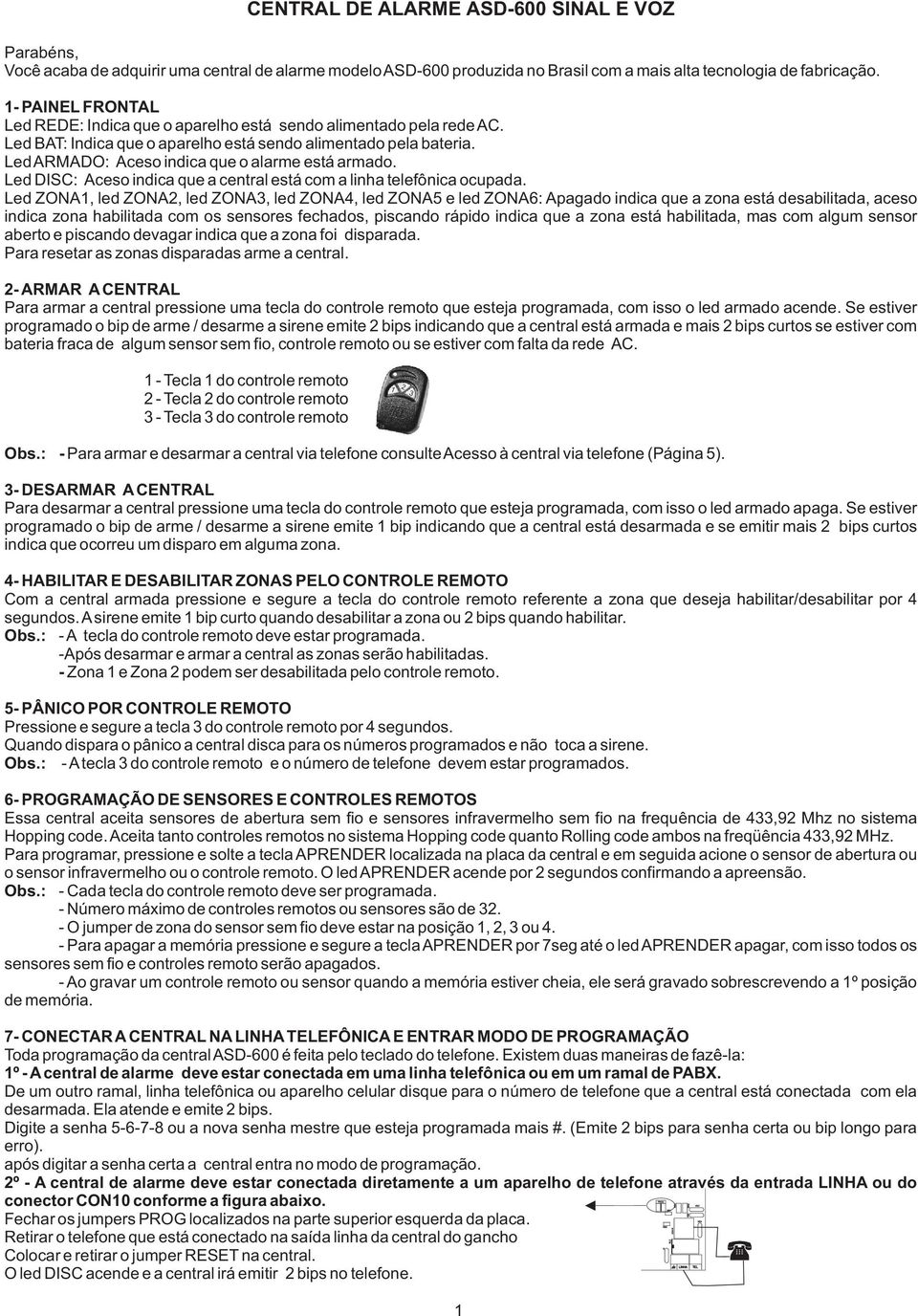 CENTRAL DE ALARME ASD-600 SINAL E VOZ

Parabéns,
Você acaba de adquirir uma central de alarme modelo ASD-600 produzida no Brasil com a mais alta tecnologia de fabricação.

1- PAINEL FRONTAL
Led REDE: Indica que o aparelho está sendo alimentado pela rede AC.
Led BAT: Indica que o aparelho está sendo alimentado pela bateria.
Led ARMADO: Aceso indica que o alarme está armado.
Led DISC: Aceso indica que a central está com a linha telefônica ocupada.
Led ZONA1, led ZONA2, led ZONA3, led ZONA4, led ZONA5 e led ZONA6: Apagado indica que a zona está desabilitada, aceso indica zona habilitada com os sensores fechados, piscando rápido indica que a zona está habilitada, mas com algum sensor aberto e piscando devagar indica que a zona foi disparada.
Para resetar as zonas disparadas arme a central.

2- ARMAR A CENTRAL
Para armar a central pressione uma tecla do controle remoto que esteja programada, com isso o led armado acende. Se estiver programado o bip de arme / desarme a sirene emite 2 bips indicando que a central está armada e mais 2 bips curtos se estiver com bateria fraca de algum sensor sem fio, controle remoto ou se estiver com falta da rede AC.

1 - Tecla 1 do controle remoto
2 - Tecla 2 do controle remoto
3 - Tecla 3 do controle remoto

Obs.: - Para armar e desarmar a central via telefone consulte Acesso à central via telefone (Página 5).

3- DESARMAR A CENTRAL
Para desarmar a central pressione uma tecla do controle remoto que esteja programada, com isso o led armado apaga. Se estiver programado o bip de arme / desarme a sirene emite 1 bip indicando que a central está desarmada e se emitir mais 2 bips curtos indica que ocorreu um disparo em alguma zona.

4- HABILITAR E DESABILITAR ZONAS PELO CONTROLE REMOTO
Com a central armada pressione e segure a tecla do controle remoto referente a zona que deseja habilitar/desabilitar por 4 segundos. A sirene emite 1 bip curto quando desabilitar a zona ou 2 bips quando habilitar.
Obs.: - A tecla do controle remoto deve estar programada.
-Após desarmar e armar a central as zonas serão habilitadas.
- Zona 1 e Zona 2 podem ser desabilitada pelo controle remoto.

5- PÂNICO POR CONTROLE REMOTO
Pressione e segure a tecla 3 do controle remoto por 4 segundos.
Quando dispara o pânico a central disca para os números programados e não toca a sirene.
Obs.: - A tecla 3 do controle remoto e o número de telefone devem estar programados.

6- PROGRAMAÇÃO DE SENSORES E CONTROLES REMOTOS
Essa central aceita sensores de abertura sem fio e sensores infravermelho sem fio na frequência de 433,92 Mhz no sistema Hopping code. Aceita tanto controles remotos no sistema Hopping code quanto Rolling code ambos na freqüência 433,92 MHz.
Para programar, pressione e solte a tecla APRENDER localizada na placa da central e em seguida acione o sensor de abertura ou o sensor infravermelho ou o controle remoto. O led APRENDER acende por 2 segundos confirmando a apreensão.
Obs.: - Cada tecla do controle remoto deve ser programada.
- Número máximo de controles remotos ou sensores são de 32.
- O jumper de zona do sensor sem fio deve estar na posição 1, 2, 3 ou 4.
- Para apagar a memória pressione e segure a tecla APRENDER por 7seg até o led APRENDER apagar, com isso todos os sensores sem fio e controles remoto serão apagados.
- Ao gravar um controle remoto ou sensor quando a memória estiver cheia, ele será gravado sobrescrevendo a 1º posição de memória.

7- CONECTAR A CENTRAL NA LINHA TELEFÔNICA E ENTRAR MODO DE PROGRAMAÇÃO
Toda programação da central ASD-600 é feita pelo teclado do telefone. Existem duas maneiras de fazê-la:
1º - A central de alarme deve estar conectada em uma linha telefônica ou em um ramal de PABX.
De um outro ramal, linha telefônica ou aparelho celular disque para o número de telefone que a central está conectada com ela desarmada. Ela atende e emite 2 bips.
Digite a senha 5-6-7-8 ou a nova senha mestre que esteja programada mais #. (Emite 2 bips para senha certa ou bip longo para erro).
após digitar a senha certa a central entra no modo de programação.
2º - A central de alarme deve estar conectada diretamente a um aparelho de telefone através da entrada LINHA ou do conector CON10 conforme a figura abaixo.
Fechar os jumpers PROG localizados na parte superior esquerda da placa.
Retirar o telefone que está conectado na saída linha da central do gancho
Colocar e retirar o jumper RESET na central.
O led DISC acende e a central irá emitir 2 bips no telefone.

1